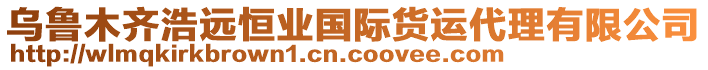 乌鲁木齐浩远恒业国际货运代理有限公司
http://wlmqkirkbrown1.cn.coovee.com